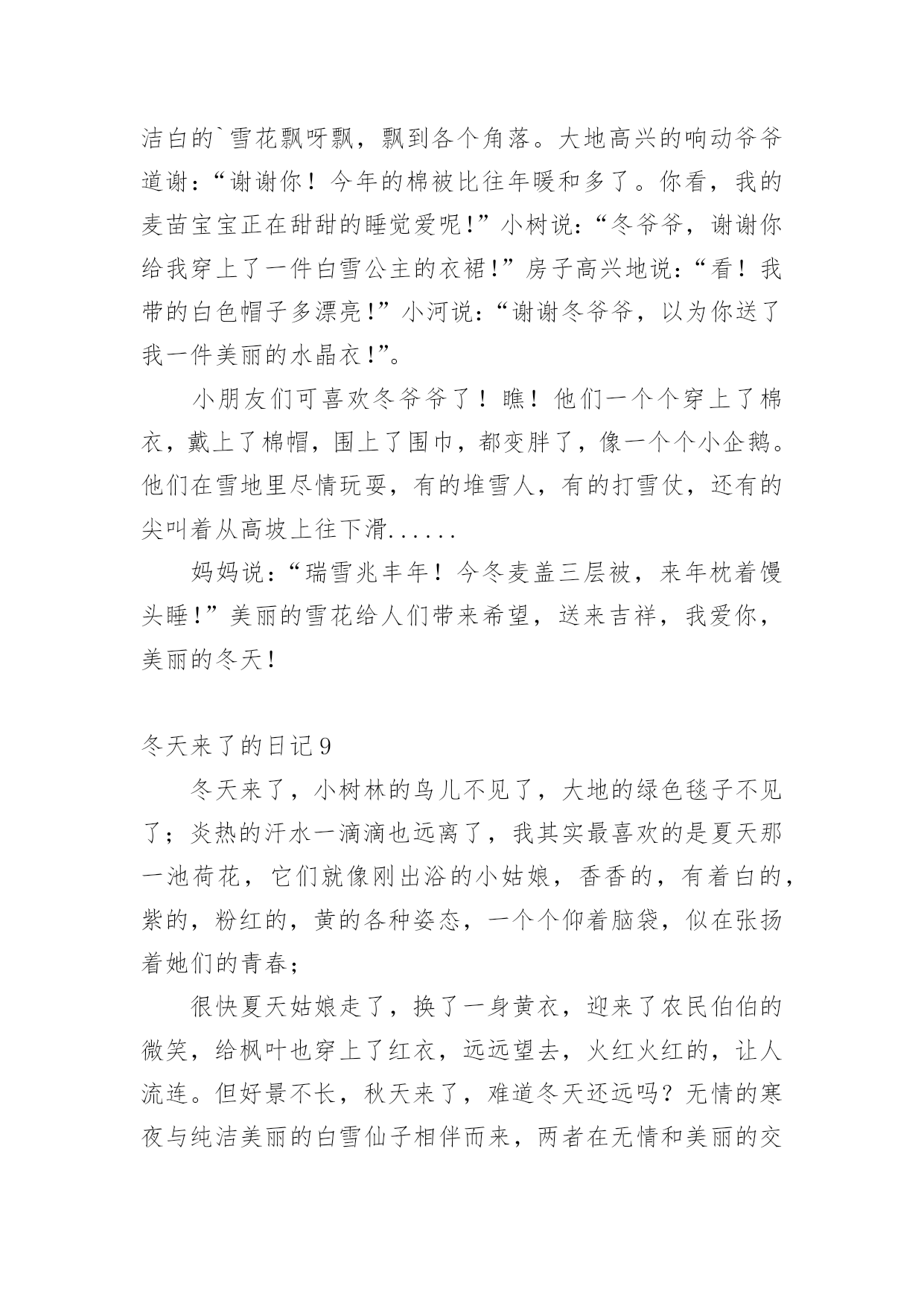 洁白的`雪花飘呀飘，飘到各个角落。大地高兴的响动爷爷道谢：“谢谢你！今年的棉被比往年暖和多了。你看，我的麦苗宝宝正在甜甜的睡觉爱呢!”小树说：“冬爷爷，谢谢你给我穿上了一件白雪公主的衣裙!”房子高兴地说：“看！我带的白色帽子多漂亮!”小河说：“谢谢冬爷爷，以为你送了我一件美丽的水晶衣!”。

小朋友们可喜欢冬爷爷了！瞧！他们一个个穿上了棉衣，戴上了棉帽，围上了围巾，都变胖了，像一个个小企鹅。他们在雪地里尽情玩耍，有的堆雪人，有的打雪仗，还有的尖叫着从高坡上往下滑......

妈妈说：“瑞雪兆丰年！今冬麦盖三层被，来年枕着馒头睡!”美丽的雪花给人们带来希望，送来吉祥，我爱你，美丽的冬天!

冬天来了的日记9

冬天来了，小树林的鸟儿不见了，大地的绿色毯子不见了；炎热的汗水一滴滴也远离了，我其实最喜欢的是夏天那一池荷花，它们就像刚出浴的小姑娘，香香的，有着白的，紫的，粉红的，黄的各种姿态，一个个仰着脑袋，似在张扬着她们的青春；

很快夏天姑娘走了，换了一身黄衣，迎来了农民伯伯的微笑，给枫叶也穿上了红衣，远远望去，火红火红的，让人流连。但好景不长，秋天来了，难道冬天还远吗？无情的寒夜与纯洁美丽的白雪仙子相伴而来，两者在无情和美丽的交